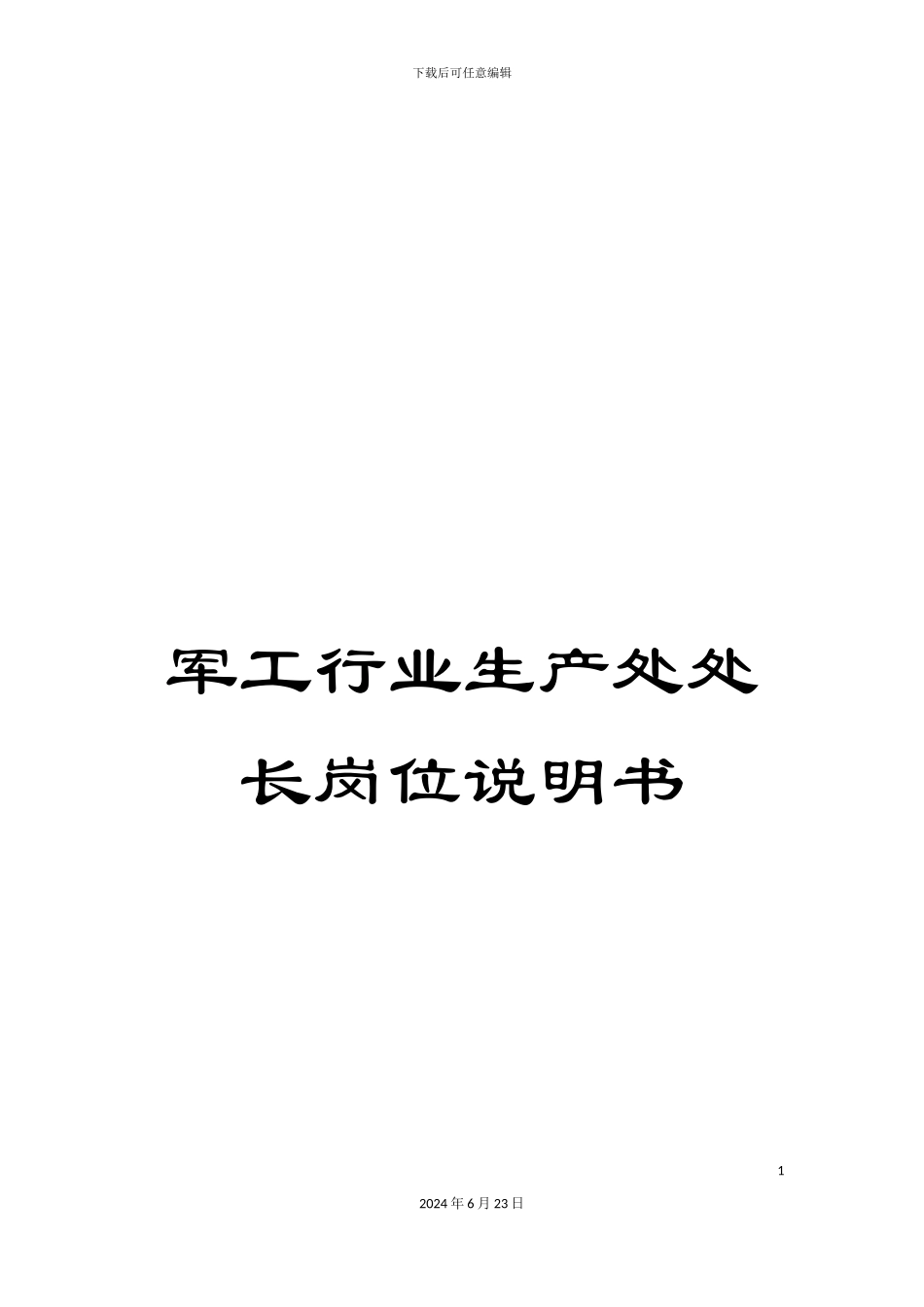 下载后可任意编辑

军工行业生产处处长岗位说明书

1

2024年6月23日